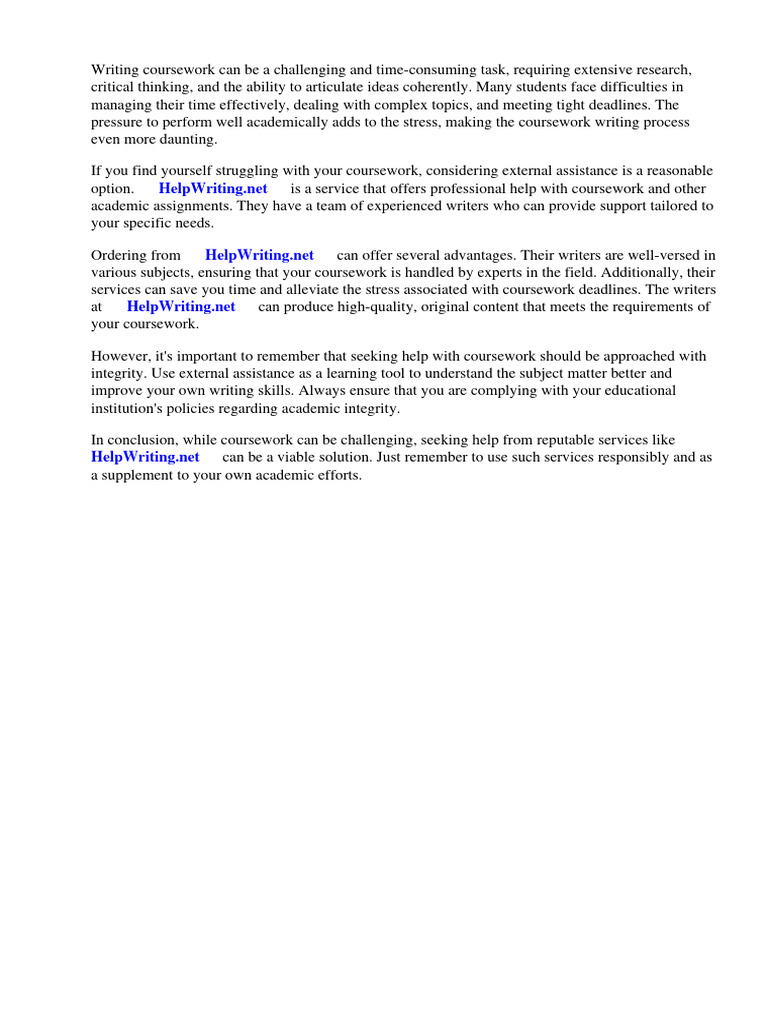 Writing coursework can be a challenging and time-consuming task, requiring extensive research, critical thinking, and the ability to articulate ideas coherently. Many students face difficulties in managing their time effectively, dealing with complex topics, and meeting tight deadlines. The pressure to perform well academically adds to the stress, making the coursework writing process even more daunting.

If you find yourself struggling with your coursework, considering external assistance is a reasonable option. HelpWriting.net is a service that offers professional help with coursework and other academic assignments. They have a team of experienced writers who can provide support tailored to your specific needs.

Ordering from HelpWriting.net can offer several advantages. Their writers are well-versed in various subjects, ensuring that your coursework is handled by experts in the field. Additionally, their services can save you time and alleviate the stress associated with coursework deadlines. The writers at HelpWriting.net can produce high-quality, original content that meets the requirements of your coursework.

However, it's important to remember that seeking help with coursework should be approached with integrity. Use external assistance as a learning tool to understand the subject matter better and improve your own writing skills. Always ensure that you are complying with your educational institution's policies regarding academic integrity.

In conclusion, while coursework can be challenging, seeking help from reputable services like HelpWriting.net can be a viable solution. Just remember to use such services responsibly and as a supplement to your own academic efforts.